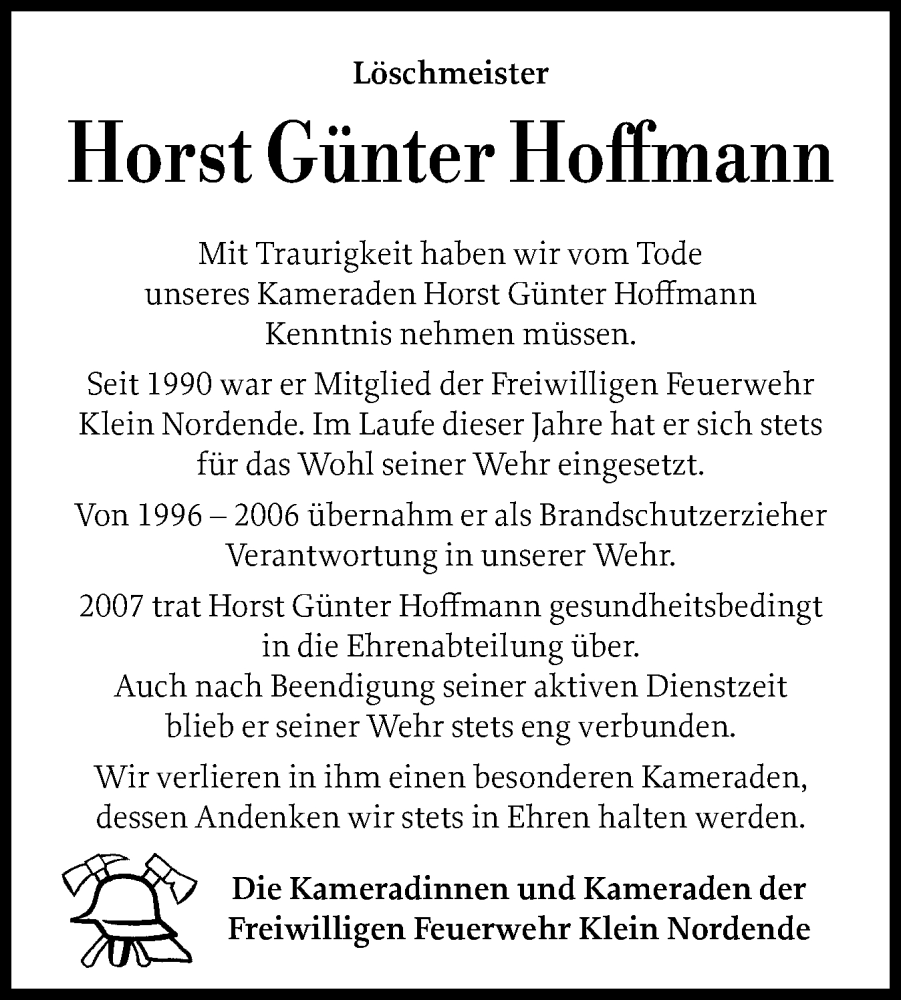 Löschmeister

Horst Günter Hoffmann

Mit Traurigkeit haben wir vom Tode unseres Kameraden Horst Günter Hoffmann Kenntnis nehmen müssen.

Seit 1990 war er Mitglied der Freiwilligen Feuerwehr Klein Nordende. Im Laufe dieser Jahre hat er sich stets für das Wohl seiner Wehr eingesetzt.

Von 1996 – 2006 übernahm er als Brandschutzerzieher Verantwortung in unserer Wehr.

2007 trat Horst Günter Hoffmann gesundheitsbedingt in die Ehrenabteilung über.
Auch nach Beendigung seiner aktiven Dienstzeit blieb er seiner Wehr stets eng verbunden.

Wir verlieren in ihm einen besonderen Kameraden, dessen Andenken wir stets in Ehren halten werden.

Die Kameradinnen und Kameraden der Freiwilligen Feuerwehr Klein Nordende